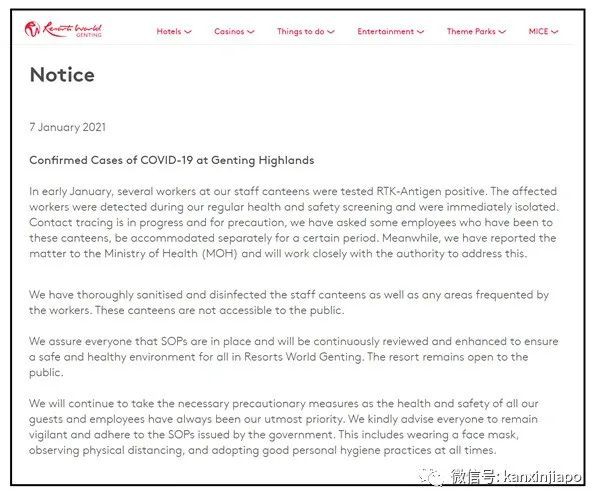 Resorts World GENTING

Hotels Casinos Things to do Entertainment Theme Parks MICE

Notice

7 January 2021

Confirmed Cases of COVID-19 at Genting Highlands

In early January, several workers at our staff canteens were tested RTK-Antigen positive. The affected workers were detected during our regular health and safety screening and were immediately isolated. Contact tracing is in progress and for precaution, we have asked some employees who have been to these canteens, be accommodated separately for a certain period. Meanwhile, we have reported the matter to the Ministry of Health (MOH) and will work closely with the authority to address this.

We have thoroughly sanitised and disinfected the staff canteens as well as any areas frequented by the workers. These canteens are not accessible to the public.

We assure everyone that SOPs are in place and will be continuously reviewed and enhanced to ensure a safe and healthy environment for all in Resorts World Genting. The resort remains open to the public.

We will continue to take the necessary precautionary measures as the health and safety of all our guests and employees have always been our utmost priority. We kindly advise everyone to remain vigilant and adhere to the SOPs issued by the government. This includes wearing a face mask, observing physical distancing, and adopting good personal hygiene practices at all times.

微信号: kanxinjiapo